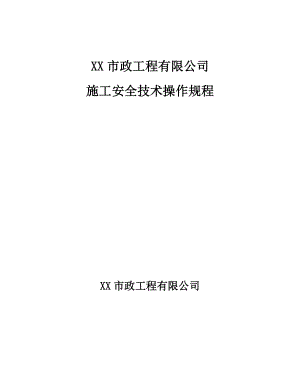 XX 市政工程有限公司

施工安全技术操作规程

XX 市政工程有限公司